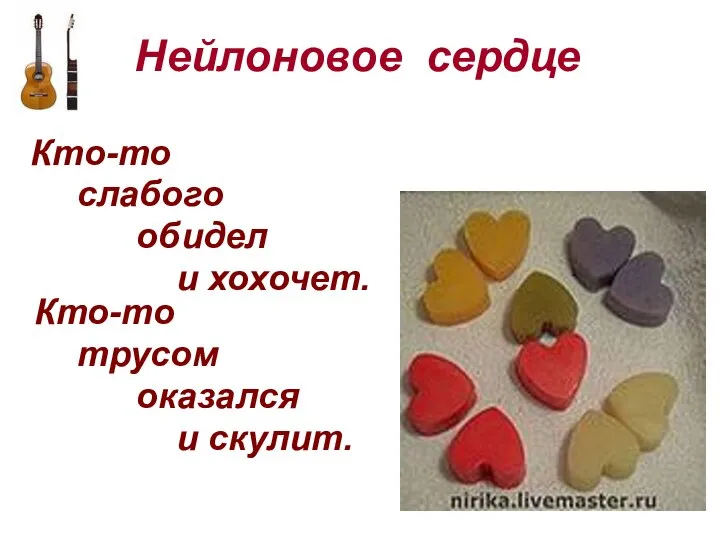 Нейлоновое сердце

Кто-то
слабого
обидел
и хохочет.
Кто-то
трусом
оказался
и скулит.

nirika.livemaster.ru